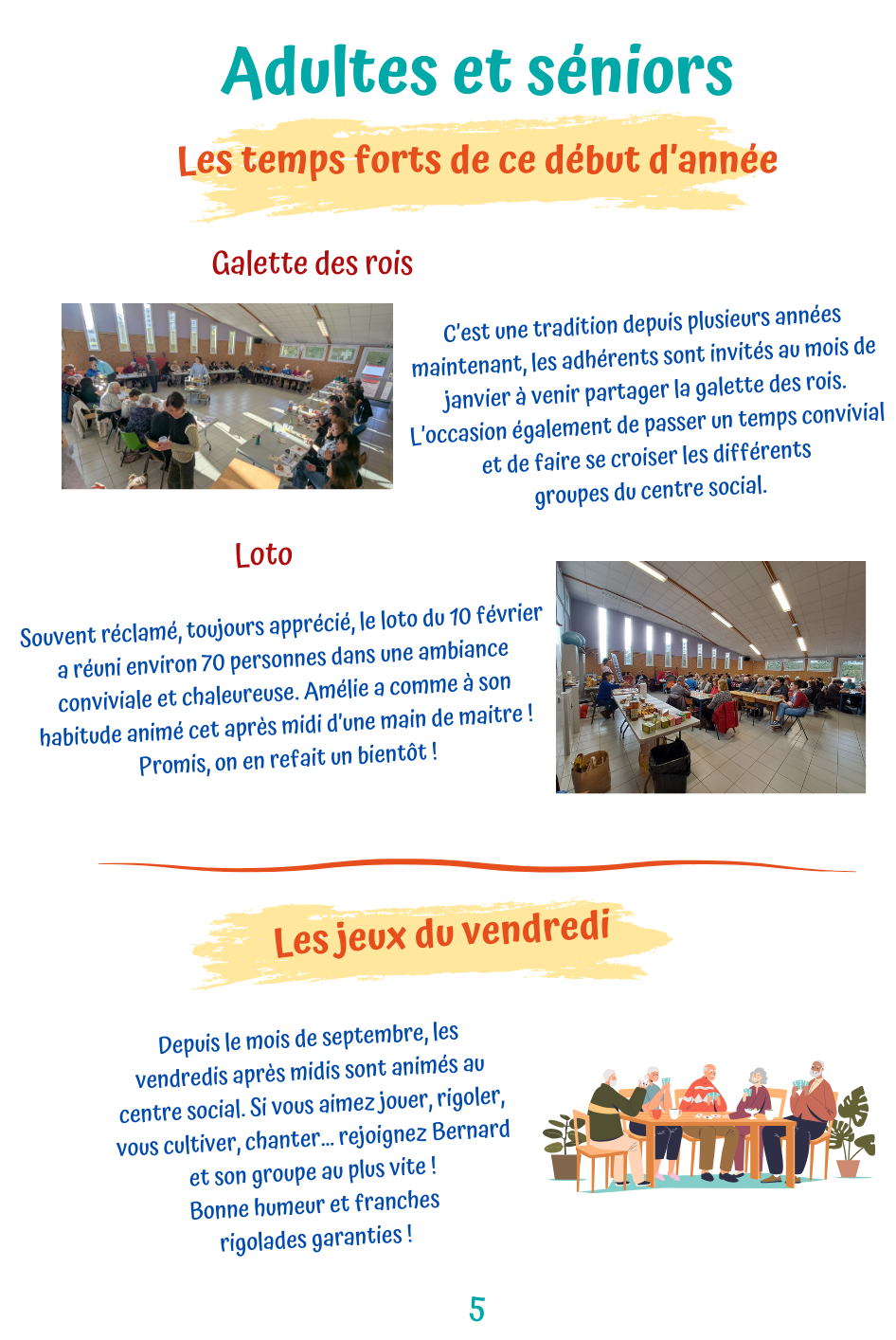 Adultes et séniors

Les temps forts de ce début d'année

Galette des rois

C'est une tradition depuis plusieurs années maintenant, les adhérents sont invités au mois de janvier à venir partager la galette des rois. L'occasion également de passer un temps convivial et de faire se croiser les différents groupes du centre social.

Loto

Souvent réclamé, toujours apprécié, le loto du 10 février a réuni environ 70 personnes dans une ambiance conviviale et chaleureuse. Amélie a comme à son habitude animé cet après midi d'une main de maitre ! Promis, on en refait un bientôt !

Les jeux du vendredi

Depuis le mois de septembre, les vendredis après midis sont animés au centre social. Si vous aimez jouer, rigoler, vous cultiver, chanter... rejoignez Bernard et son groupe au plus vite !
Bonne humeur et franches rigolades garanties !

5